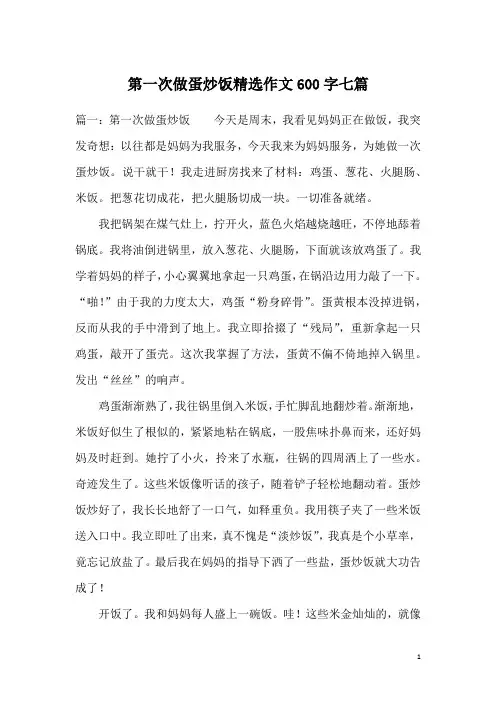 第一次做蛋炒饭精选作文600字七篇

篇一：第一次做蛋炒饭　　今天是周末，我看见妈妈正在做饭，我突发奇想：以往都是妈妈为我服务，今天我来为妈妈服务，为她做一次蛋炒饭。说干就干！我走进厨房找来了材料：鸡蛋、葱花、火腿肠、米饭。把葱花切成花，把火腿肠切成一块。一切准备就绪。

我把锅架在煤气灶上，拧开火，蓝色火焰越烧越旺，不停地舔着锅底。我将油倒进锅里，放入葱花、火腿肠，下面就该放鸡蛋了。我学着妈妈的样子，小心翼翼地拿起一只鸡蛋，在锅沿边用力敲了一下。“啪！”由于我的力度太大，鸡蛋“粉身碎骨”。蛋黄根本没掉进锅，反而从我的手中滑到了地上。我立即拾掇了“残局”，重新拿起一只鸡蛋，敲开了蛋壳。这次我掌握了方法，蛋黄不偏不倚地掉入锅里。发出“丝丝”的响声。

鸡蛋渐渐熟了，我往锅里倒入米饭，手忙脚乱地翻炒着。渐渐地，米饭好似生了根似的，紧紧地粘在锅底，一股焦味扑鼻而来，还好妈妈及时赶到。她拧了小火，拎来了水瓶，往锅的四周洒上了一些水。奇迹发生了。这些米饭像听话的孩子，随着铲子轻松地翻动着。蛋炒饭炒好了，我长长地舒了一口气，如释重负。我用筷子夹了一些米饭送入口中。我立即吐了出来，真不愧是“淡炒饭”，我真是个小草率，竟忘记放盐了。最后我在妈妈的指导下洒了一些盐，蛋炒饭就大功告成了！

开饭了。我和妈妈每人盛上一碗饭。哇！这些米金灿灿的，就像

1